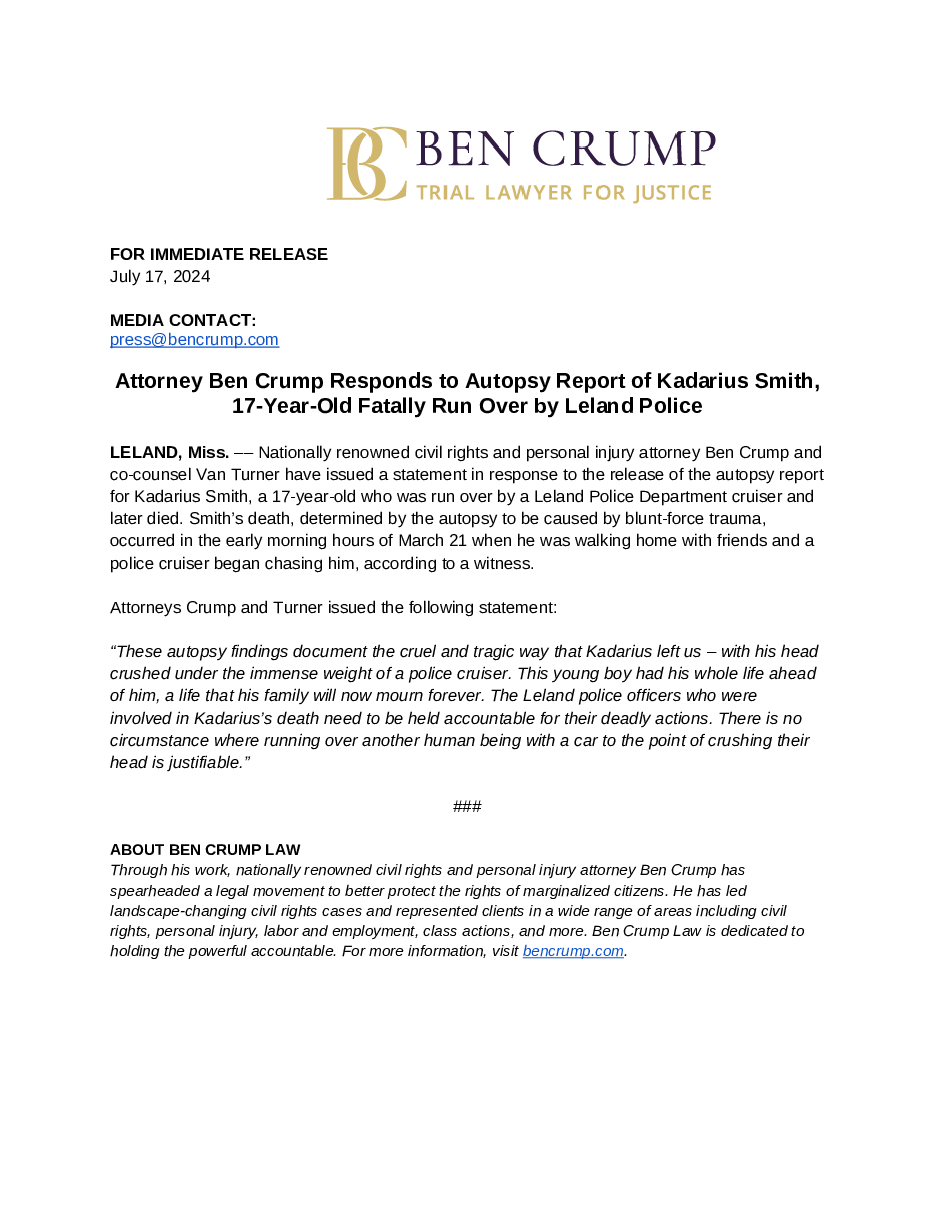 BC BEN CRUMP
TRIAL LAWYER FOR JUSTICE

FOR IMMEDIATE RELEASE
July 17, 2024

MEDIA CONTACT:
press@bencrump.com

Attorney Ben Crump Responds to Autopsy Report of Kadarius Smith, 17-Year-Old Fatally Run Over by Leland Police

LELAND, Miss. –– Nationally renowned civil rights and personal injury attorney Ben Crump and co-counsel Van Turner have issued a statement in response to the release of the autopsy report for Kadarius Smith, a 17-year-old who was run over by a Leland Police Department cruiser and later died. Smith's death, determined by the autopsy to be caused by blunt-force trauma, occurred in the early morning hours of March 21 when he was walking home with friends and a police cruiser began chasing him, according to a witness.

Attorneys Crump and Turner issued the following statement:

"These autopsy findings document the cruel and tragic way that Kadarius left us – with his head crushed under the immense weight of a police cruiser. This young boy had his whole life ahead of him, a life that his family will now mourn forever. The Leland police officers who were involved in Kadarius's death need to be held accountable for their deadly actions. There is no circumstance where running over another human being with a car to the point of crushing their head is justifiable."

###

ABOUT BEN CRUMP LAW
Through his work, nationally renowned civil rights and personal injury attorney Ben Crump has spearheaded a legal movement to better protect the rights of marginalized citizens. He has led landscape-changing civil rights cases and represented clients in a wide range of areas including civil rights, personal injury, labor and employment, class actions, and more. Ben Crump Law is dedicated to holding the powerful accountable. For more information, visit bencrump.com.